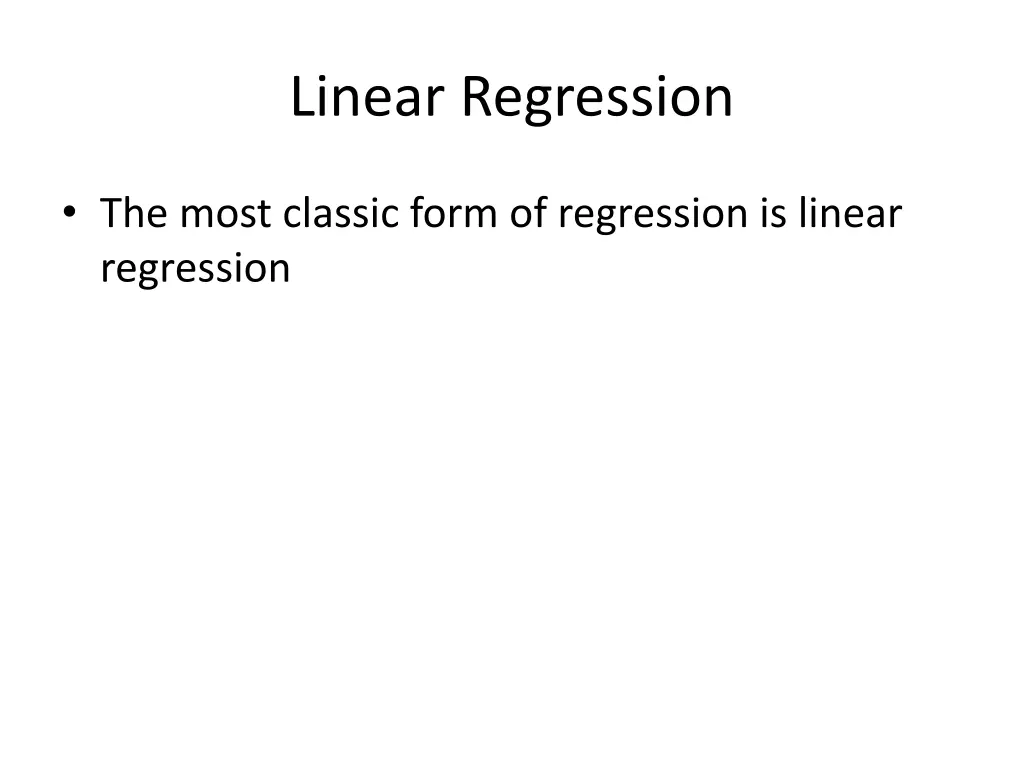 Linear Regression

• The most classic form of regression is linear regression